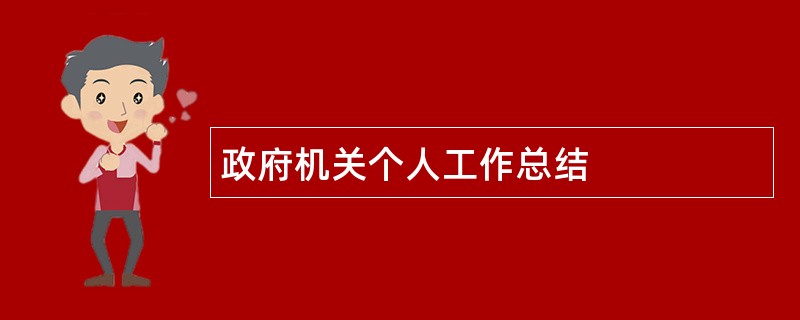 政府机关个人工作总结